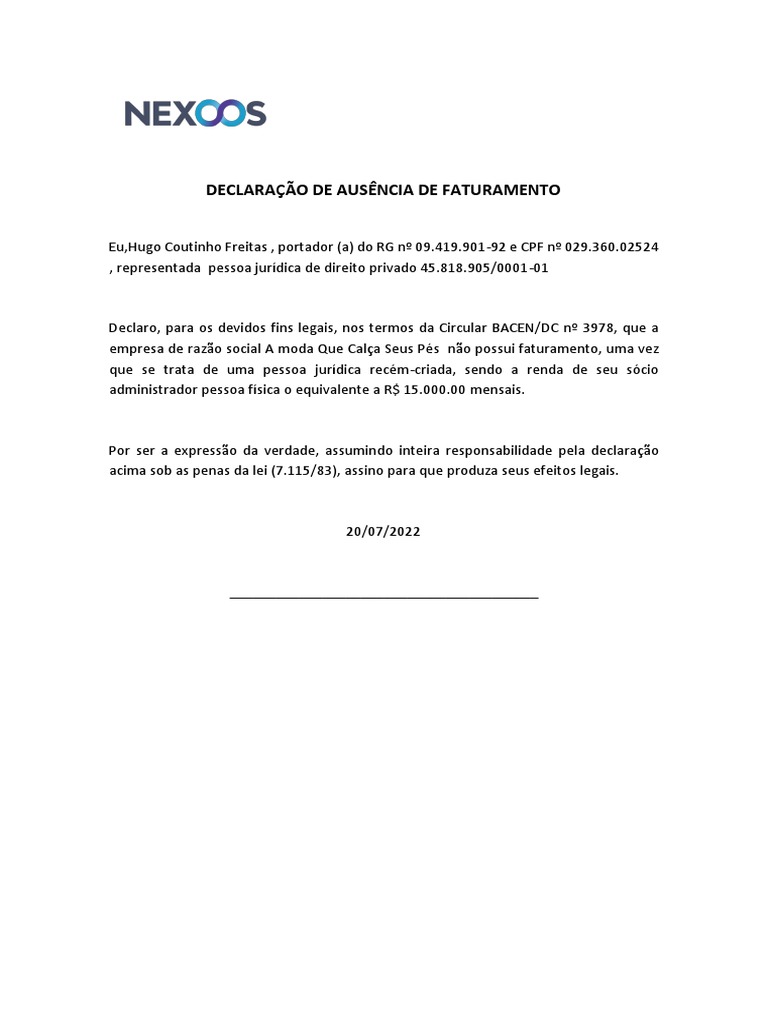 NEXOOS

DECLARAÇÃO DE AUSÊNCIA DE FATURAMENTO

Eu,Hugo Coutinho Freitas , portador (a) do RG nº 09.419.901-92 e CPF nº 029.360.02524 , representada pessoa jurídica de direito privado 45.818.905/0001-01

Declaro, para os devidos fins legais, nos termos da Circular BACEN/DC nº 3978, que a empresa de razão social A moda Que Calça Seus Pés não possui faturamento, uma vez que se trata de uma pessoa jurídica recém-criada, sendo a renda de seu sócio administrador pessoa física o equivalente a R$ 15.000.00 mensais.

Por ser a expressão da verdade, assumindo inteira responsabilidade pela declaração acima sob as penas da lei (7.115/83), assino para que produza seus efeitos legais.

20/07/2022